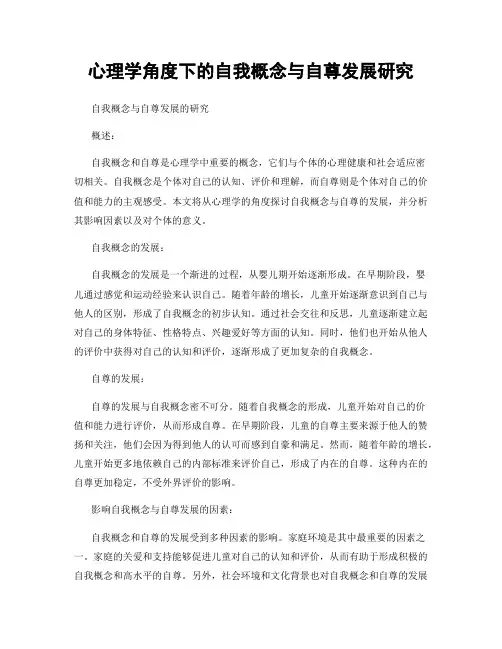 心理学角度下的自我概念与自尊发展研究

自我概念与自尊发展的研究

概述：

自我概念和自尊是心理学中重要的概念，它们与个体的心理健康和社会适应密切相关。自我概念是个体对自己的认知、评价和理解，而自尊则是个体对自己的价值和能力的主观感受。本文将从心理学的角度探讨自我概念与自尊的发展，并分析其影响因素以及对个体的意义。

自我概念的发展：

自我概念的发展是一个渐进的过程，从婴儿期开始逐渐形成。在早期阶段，婴儿通过感觉和运动经验来认识自己。随着年龄的增长，儿童开始逐渐意识到自己与他人的区别，形成了自我概念的初步认知。通过社会交往和反思，儿童逐渐建立起对自己的身体特征、性格特点、兴趣爱好等方面的认知。同时，他们也开始从他人的评价中获得对自己的认知和评价，逐渐形成了更加复杂的自我概念。

自尊的发展：

自尊的发展与自我概念密不可分。随着自我概念的形成，儿童开始对自己的价值和能力进行评价，从而形成自尊。在早期阶段，儿童的自尊主要来源于他人的赞扬和关注，他们会因为得到他人的认可而感到自豪和满足。然而，随着年龄的增长，儿童开始更多地依赖自己的内部标准来评价自己，形成了内在的自尊。这种内在的自尊更加稳定，不受外界评价的影响。

影响自我概念与自尊发展的因素：

自我概念和自尊的发展受到多种因素的影响。家庭环境是其中最重要的因素之一。家庭的关爱和支持能够促进儿童对自己的认知和评价，从而有助于形成积极的自我概念和高水平的自尊。另外，社会环境和文化背景也对自我概念和自尊的发展